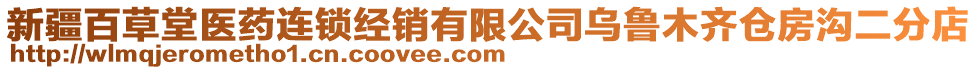 新疆百草堂医药连锁经销有限公司乌鲁木齐仓房沟二分店
http://wlmqjerometho1.cn.coovee.com